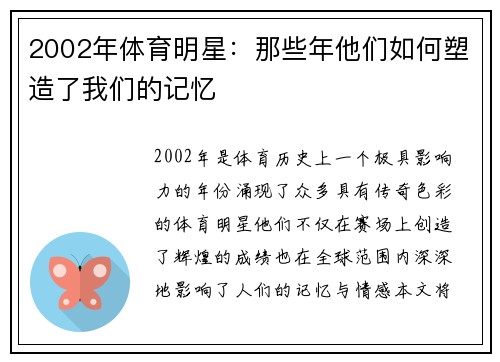 2002年体育明星：那些年他们如何塑造了我们的记忆

2002年是体育历史上一个极具影响力的年份涌现了众多具有传奇色彩的体育明星他们不仅在赛场上创造了辉煌的成绩也在全球范围内深深地影响了人们的记忆与情感本文将